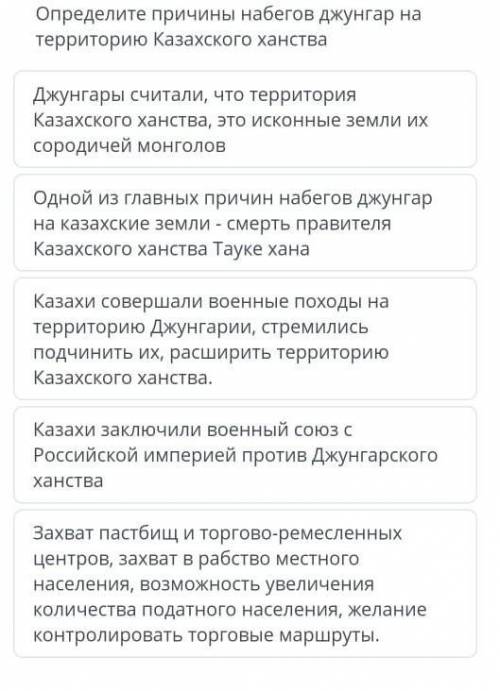 Определите причины набегов джунгар на территорию Казахского ханства

Джунгары считали, что территория Казахского ханства, это исконные земли их сородичей монголов

Одной из главных причин набегов джунгар на казахские земли - смерть правителя Казахского ханства Тауке хана

Казахи совершали военные походы на территорию Джунгарии, стремились подчинить их, расширить территорию Казахского ханства.

Казахи заключили военный союз с Российской империей против Джунгарского ханства

Захват пастбищ и торгово-ремесленных центров, захват в рабство местного населения, возможность увеличения количества податного населения, желание контролировать торговые маршруты.